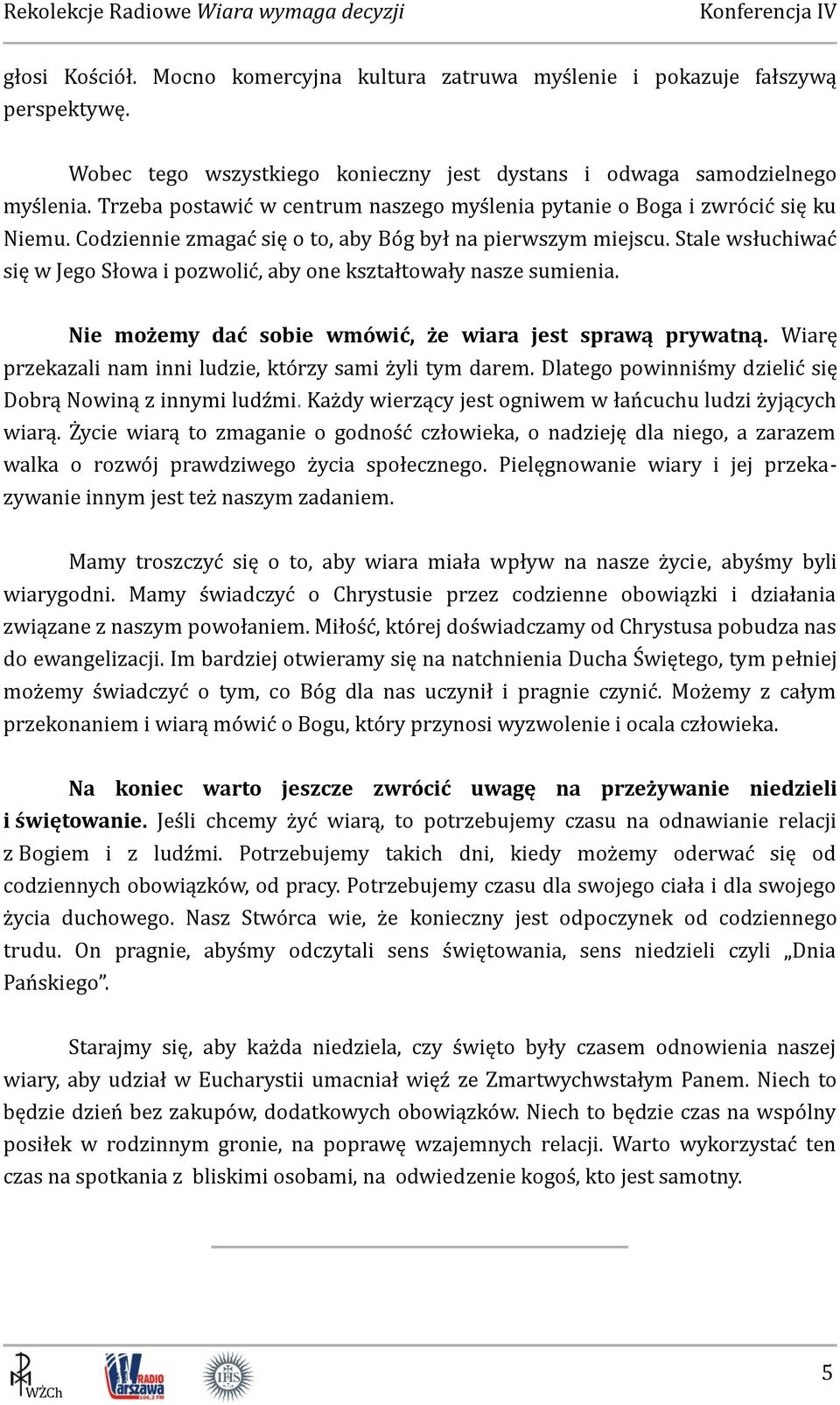 Rekolekcje Radiowe Wiara wymaga decyzji Konferencja IV

głosi Kościół. Mocno komercyjna kultura zatruwa myślenie i pokazuje fałszywą perspektywę.

Wobec tego wszystkiego konieczny jest dystans i odwaga samodzielnego myślenia. Trzeba postawić w centrum naszego myślenia pytanie o Boga i zwrócić się ku Niemu. Codziennie zmagać się o to, aby Bóg był na pierwszym miejscu. Stale wsłuchiwać się w Jego Słowa i pozwolić, aby one kształtowały nasze sumienia.

Nie możemy dać sobie wmówić, że wiara jest sprawą prywatną. Wiarę przekazali nam inni ludzie, którzy sami żyli tym darem. Dlatego powinniśmy dzielić się Dobrą Nowiną z innymi ludźmi. Każdy wierzący jest ogniwem w łańcuchu ludzi żyjących wiarą. Życie wiarą to zmaganie o godność człowieka, o nadzieję dla niego, a zarazem walka o rozwój prawdziwego życia społecznego. Pielęgnowanie wiary i jej przekazywanie innym jest też naszym zadaniem.

Mamy troszczyć się o to, aby wiara miała wpływ na nasze życie, abyśmy byli wiarygodni. Mamy świadczyć o Chrystusie przez codzienne obowiązki i działania związane z naszym powołaniem. Miłość, której doświadczamy od Chrystusa pobudza nas do ewangelizacji. Im bardziej otwieramy się na natchnienia Ducha Świętego, tym pełniej możemy świadczyć o tym, co Bóg dla nas uczynił i pragnie czynić. Możemy z całym przekonaniem i wiarą mówić o Bogu, który przynosi wyzwolenie i ocala człowieka.

Na koniec warto jeszcze zwrócić uwagę na przeżywanie niedzieli i świętowanie. Jeśli chcemy żyć wiarą, to potrzebujemy czasu na odnawianie relacji z Bogiem i z ludźmi. Potrzebujemy takich dni, kiedy możemy oderwać się od codziennych obowiązków, od pracy. Potrzebujemy czasu dla swojego ciała i dla swojego życia duchowego. Nasz Stwórca wie, że konieczny jest odpoczynek od codziennego trudu. On pragnie, abyśmy odczytali sens świętowania, sens niedzieli czyli „Dnia Pańskiego”.

Starajmy się, aby każda niedziela, czy święto były czasem odnowienia naszej wiary, aby udział w Eucharystii umacniał więź ze Zmartwychwstałym Panem. Niech to będzie dzień bez zakupów, dodatkowych obowiązków. Niech to będzie czas na wspólny posiłek w rodzinnym gronie, na poprawę wzajemnych relacji. Warto wykorzystać ten czas na spotkania z bliskimi osobami, na odwiedzenie kogoś, kto jest samotny.

WŻCh RADIO Warszawa 106,2 FM IHS

5